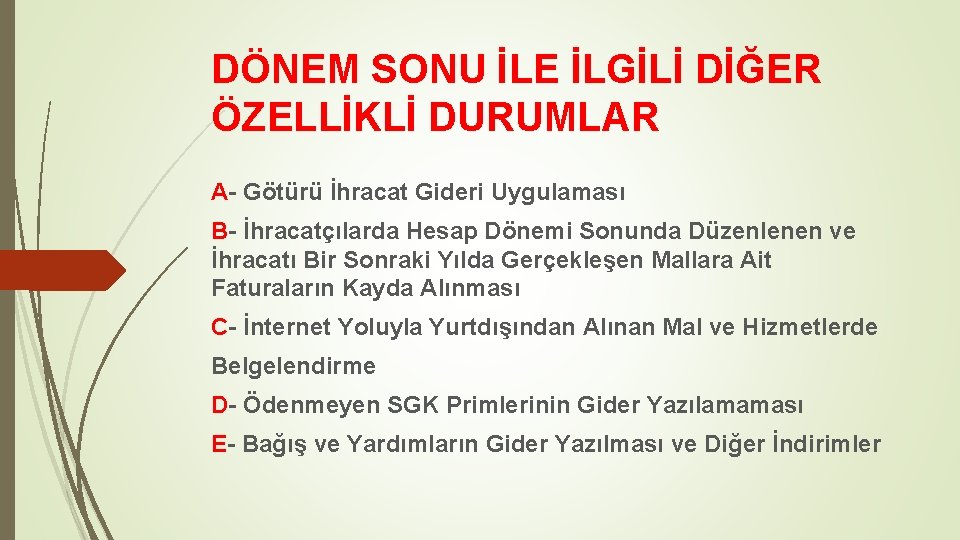 DÖNEM SONU İLE İLGİLİ DİĞER ÖZELLİKLİ DURUMLAR

A- Götürü İhracat Gideri Uygulaması

B- İhracatçılarda Hesap Dönemi Sonunda Düzenlenen ve İhracatı Bir Sonraki Yılda Gerçekleşen Mallara Ait Faturaların Kayda Alınması

C- İnternet Yoluyla Yurtdışından Alınan Mal ve Hizmetlerde Belgelendirme

D- Ödenmeyen SGK Primlerinin Gider Yazılamaması

E- Bağış ve Yardımların Gider Yazılması ve Diğer İndirimler